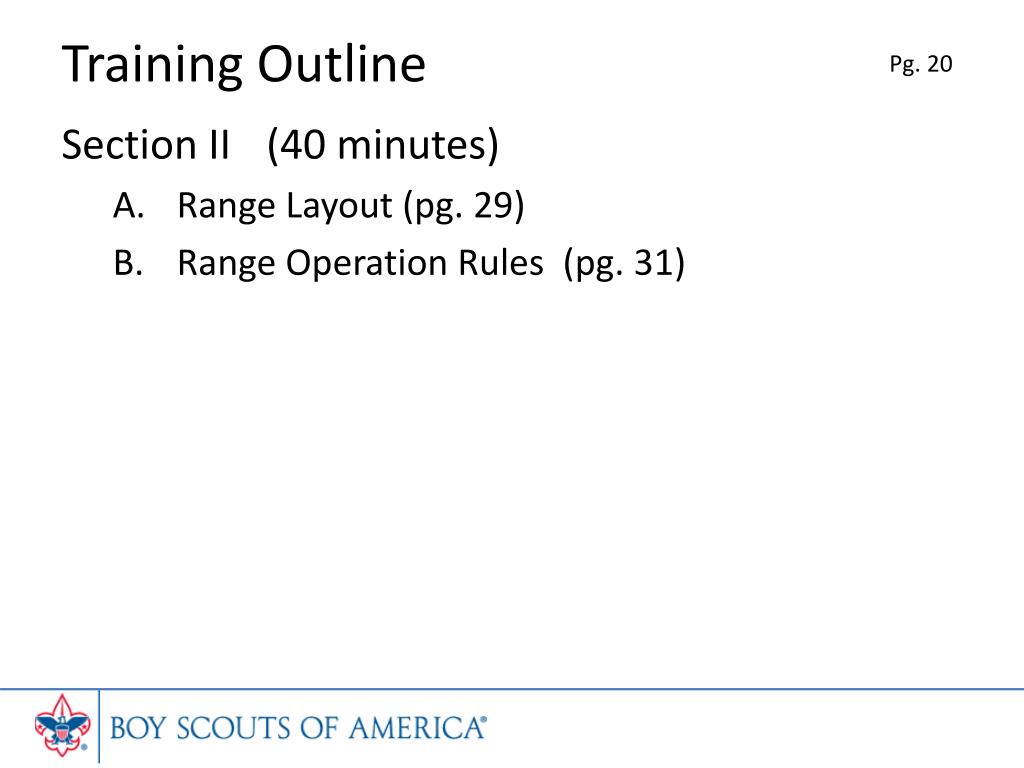 Training Outline

Pg. 20

Section II (40 minutes)

A. Range Layout (pg. 29)

B. Range Operation Rules (pg. 31)

BOY SCOUTS OF AMERICA®